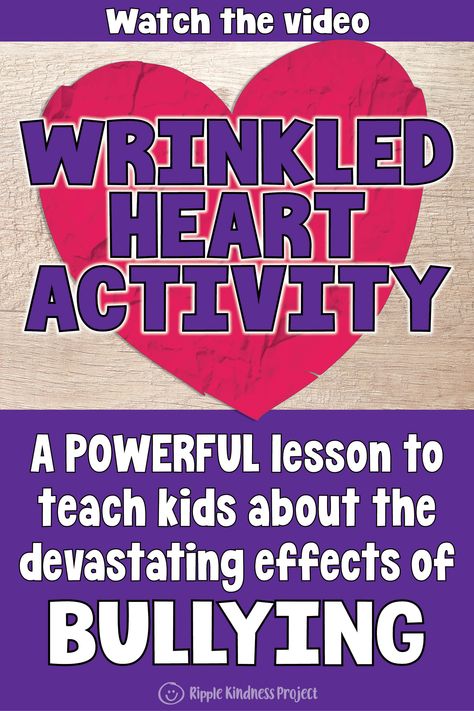 Watch the video

WRINKLED HEART ACTIVITY

A POWERFUL lesson to teach kids about the devastating effects of BULLYING

Ripple Kindness Project